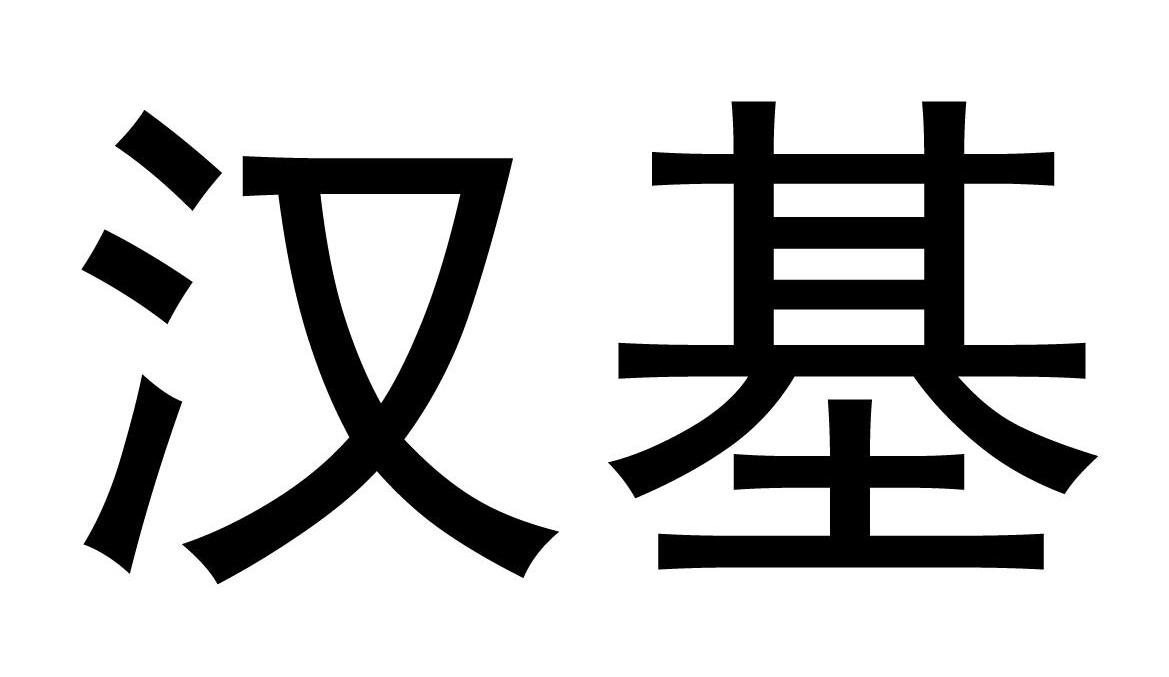 汉基